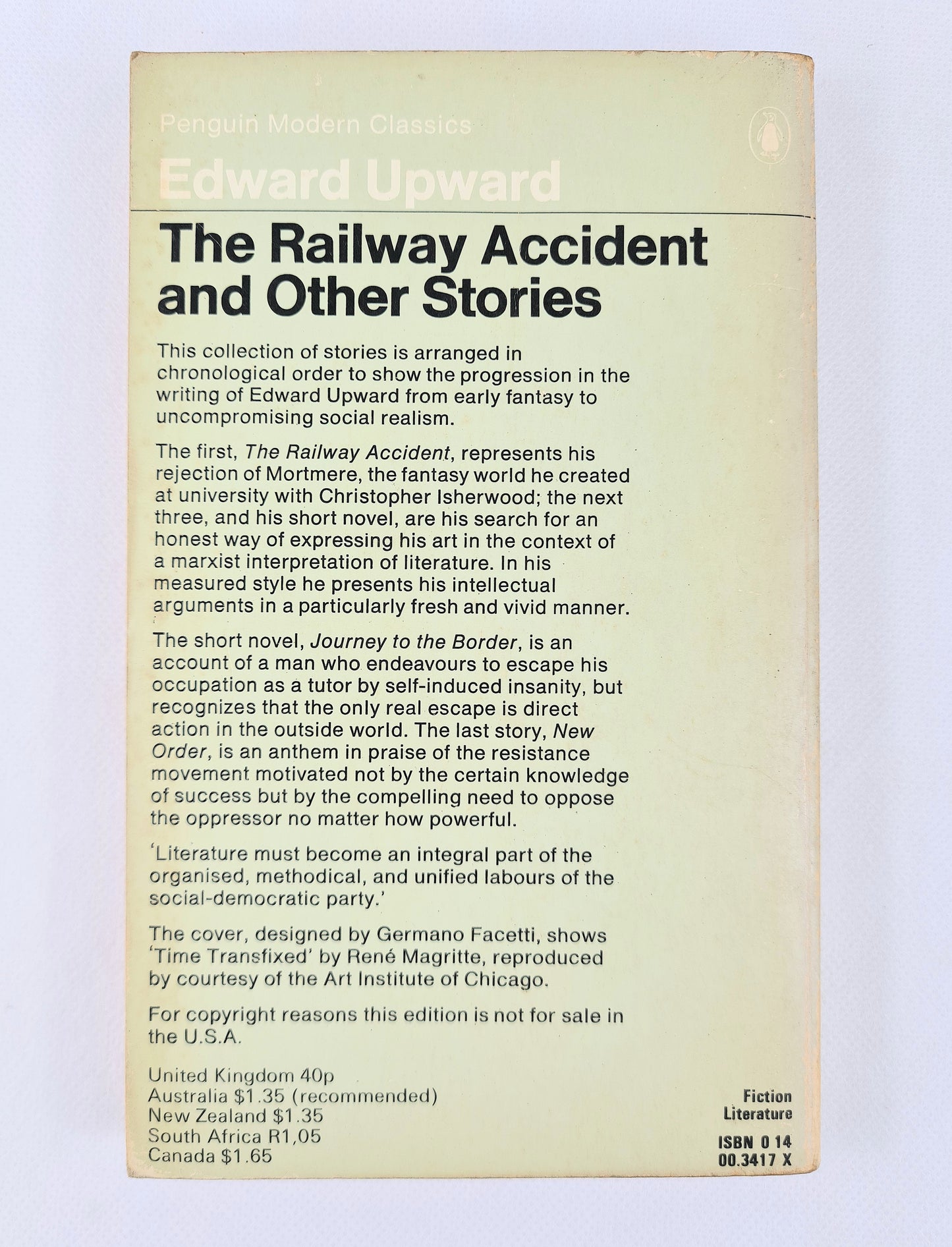 Penguin Modern Classics

Edward Upward

The Railway Accident and Other Stories

This collection of stories is arranged in chronological order to show the progression in the writing of Edward Upward from early fantasy to uncompromising social realism.

The first, The Railway Accident, represents his rejection of Mortmere, the fantasy world he created at university with Christopher Isherwood; the next three, and his short novel, are his search for an honest way of expressing his art in the context of a marxist interpretation of literature. In his measured style he presents his intellectual arguments in a particularly fresh and vivid manner.

The short novel, Journey to the Border, is an account of a man who endeavours to escape his occupation as a tutor by self-induced insanity, but recognizes that the only real escape is direct action in the outside world. The last story, New Order, is an anthem in praise of the resistance movement motivated not by the certain knowledge of success but by the compelling need to oppose the oppressor no matter how powerful.

'Literature must become an integral part of the organised, methodical, and unified labours of the social-democratic party.'

The cover, designed by Germano Facetti, shows 'Time Transfixed' by René Magritte, reproduced by courtesy of the Art Institute of Chicago.

For copyright reasons this edition is not for sale in the U.S.A.

United Kingdom 40p
Australia $1.35 (recommended)
New Zealand $1.35
South Africa R1,05
Canada $1.65

Fiction
Literature

ISBN 0 14
00.3417 X